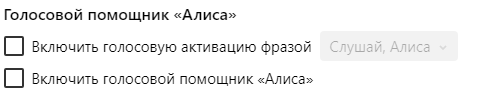 Голосовой помощник «Алиса»

Включить голосовую активацию фразой Слушай, Алиса

Включить голосовой помощник «Алиса»